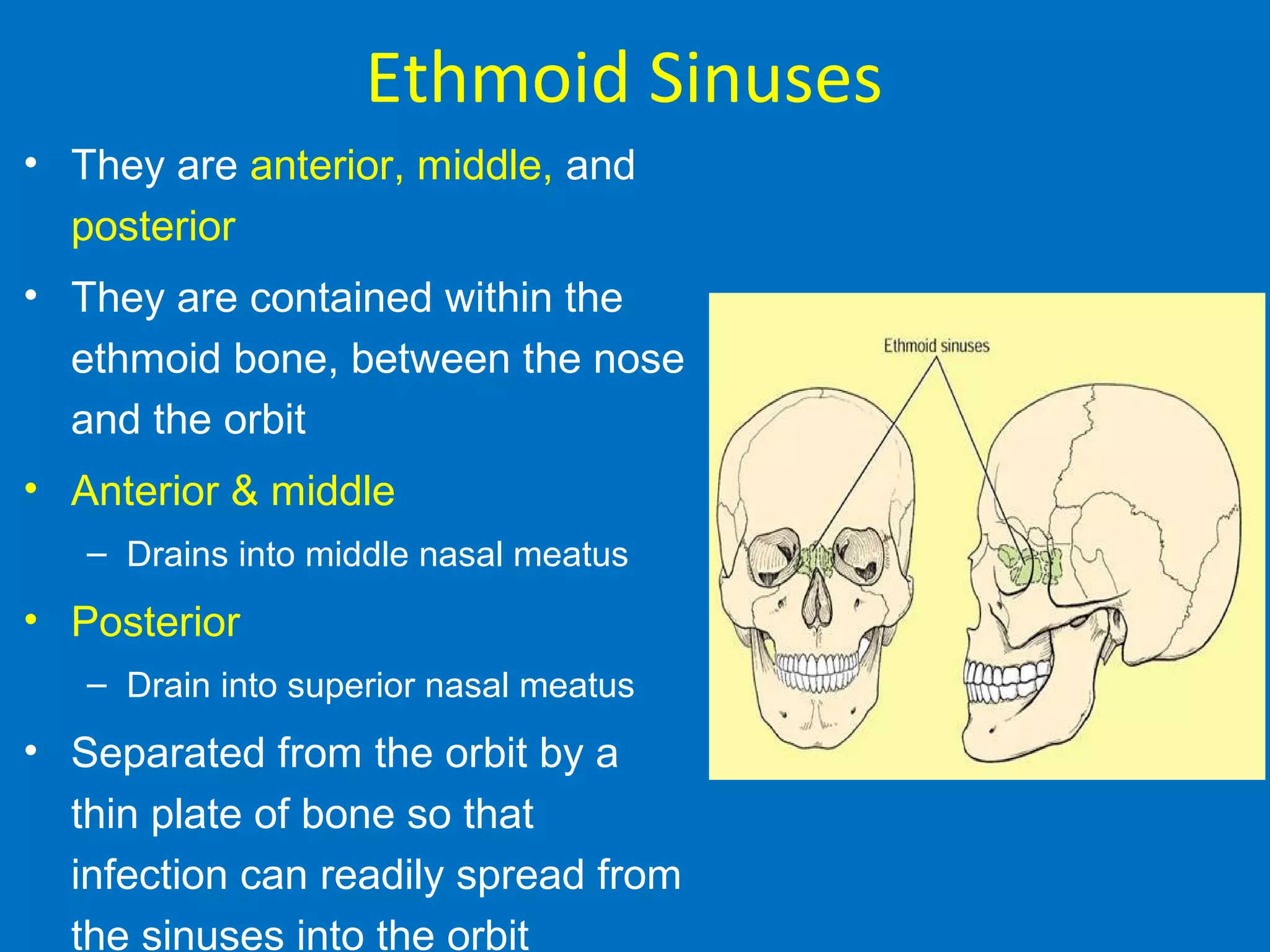 Ethmoid Sinuses

• They are anterior, middle, and posterior

• They are contained within the ethmoid bone, between the nose and the orbit

• Anterior & middle
  – Drains into middle nasal meatus

• Posterior
  – Drain into superior nasal meatus

• Separated from the orbit by a thin plate of bone so that infection can readily spread from the sinuses into the orbit

Ethmoid sinuses